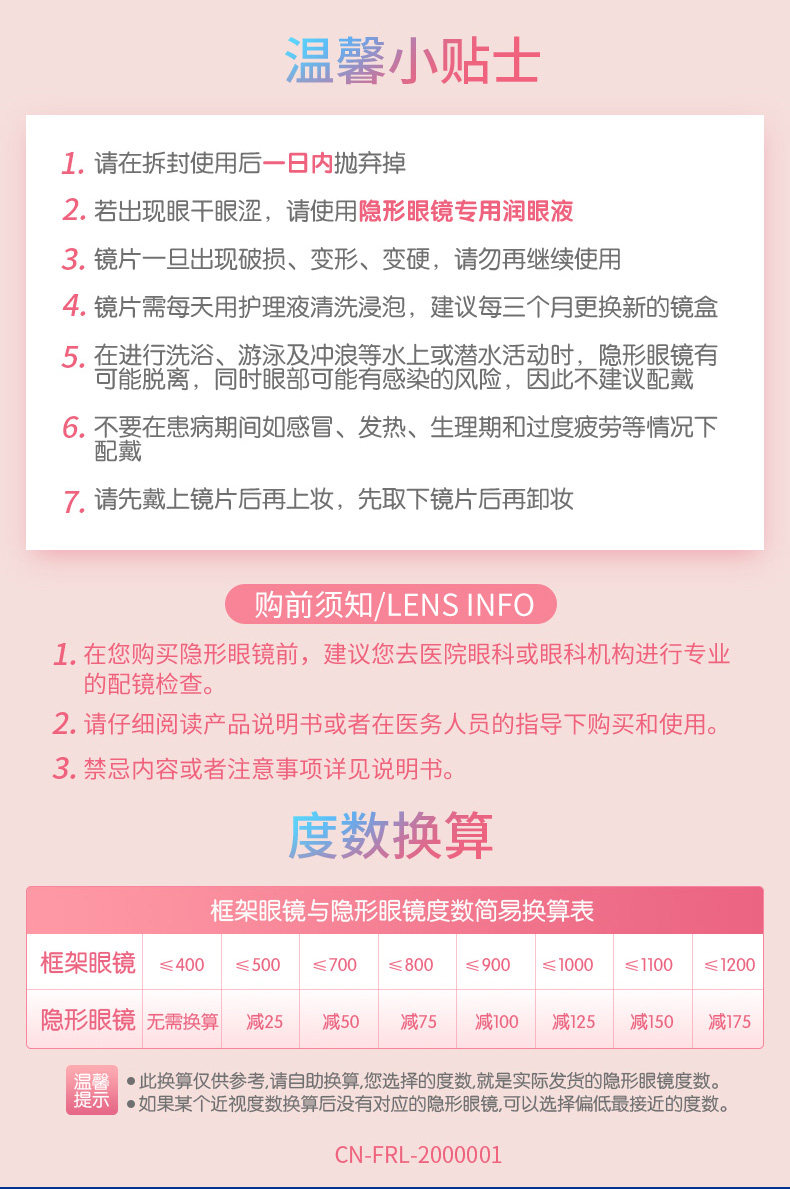 温馨小贴士

1.请在拆封使用后一日内抛弃掉

2.若出现眼干眼涩，请使用隐形眼镜专用润眼液

3.镜片一旦出现破损、变形、变硬，请勿再继续使用

4.镜片需每天用护理液清洗浸泡，建议每三个月更换新的镜盒

5.在进行洗浴、游泳及冲浪等水上或潜水活动时，隐形眼镜有可能脱离，同时眼部可能有感染的风险，因此不建议配戴

6.不要在患病期间如感冒、发热、生理期和过度疲劳等情况下配戴

7.请先戴上镜片后再上妆，先取下镜片后再卸妆

购前须知/LENS INFO

1.在您购买隐形眼镜前，建议您去医院眼科或眼科机构进行专业的配镜检查。

2.请仔细阅读产品说明书或者在医务人员的指导下购买和使用。

3.禁忌内容或者注意事项详见说明书。

度数换算

框架眼镜与隐形眼镜度数简易换算表

| 框架眼镜 | ≤400 | ≤500 | ≤700 | ≤800 | ≤900 | ≤1000 | ≤1100 | ≤1200 |
|---|---|---|---|---|---|---|---|---|
| 隐形眼镜 | 无需换算 | 减25 | 减50 | 减75 | 减100 | 减125 | 减150 | 减175 |

温馨提示
• 此换算仅供参考,请自助换算,您选择的度数,就是实际发货的隐形眼镜度数。
• 如果某个近视度数换算后没有对应的隐形眼镜,可以选择偏低最接近的度数。

CN-FRL-2000001